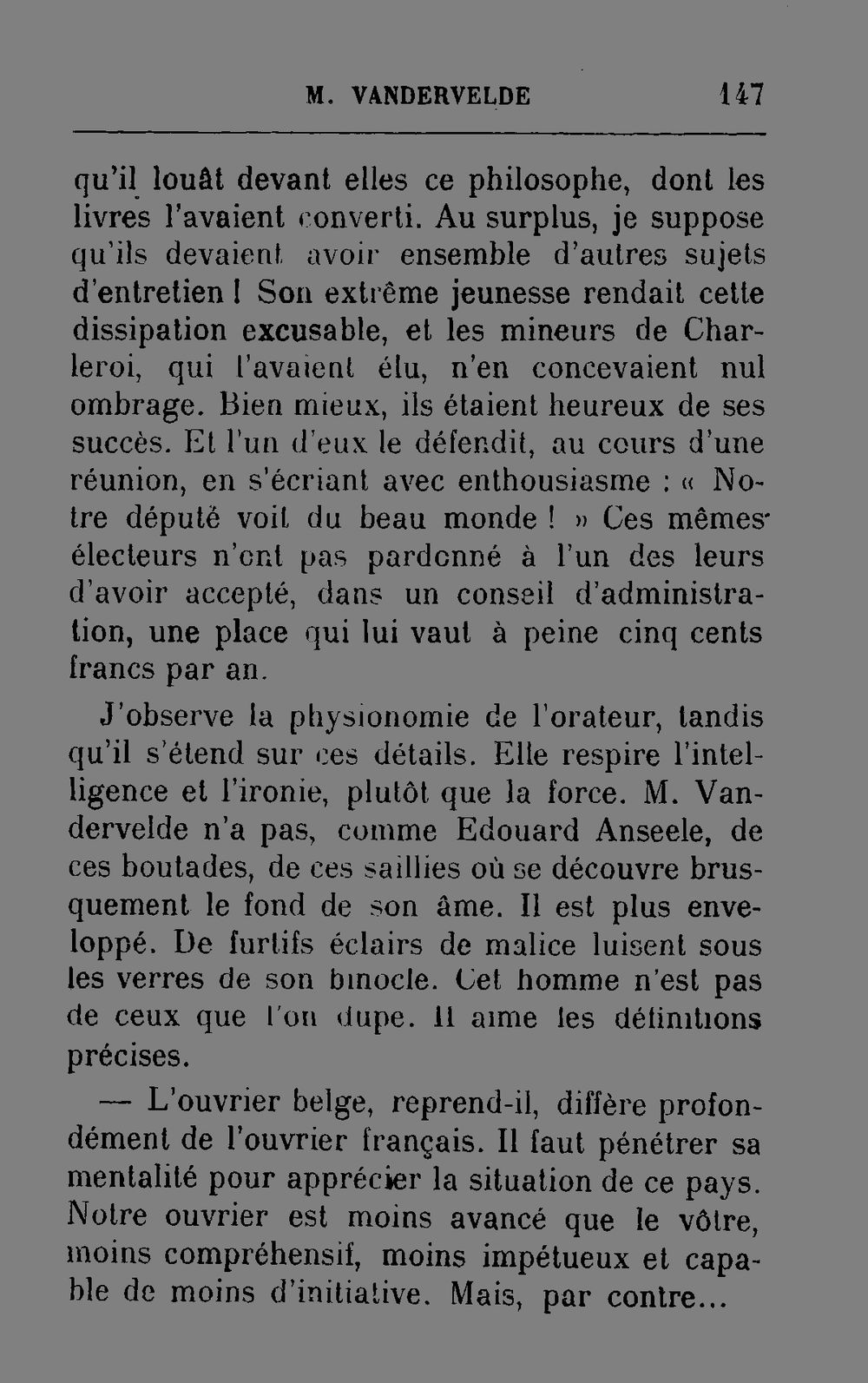 M. VANDERVELDE 147

qu'il louât devant elles ce philosophe, dont les livres l'avaient converti. Au surplus, je suppose qu'ils devaient avoir ensemble d'autres sujets d'entretien ! Son extrême jeunesse rendait cette dissipation excusable, et les mineurs de Charleroi, qui l'avaient élu, n'en concevaient nul ombrage. Bien mieux, ils étaient heureux de ses succès. Et l'un d'eux le défendit, au cours d'une réunion, en s'écriant avec enthousiasme : « Notre député voit du beau monde ! » Ces mêmes électeurs n'ont pas pardonné à l'un des leurs d'avoir accepté, dans un conseil d'administration, une place qui lui vaut à peine cinq cents francs par an.

J'observe la physionomie de l'orateur, tandis qu'il s'étend sur ces détails. Elle respire l'intelligence et l'ironie, plutôt que la force. M. Vandervelde n'a pas, comme Edouard Anseele, de ces boutades, de ces saillies où se découvre brusquement le fond de son âme. Il est plus enveloppé. De furtifs éclairs de malice luisent sous les verres de son binocle. Cet homme n'est pas de ceux que l'on dupe. Il aime les définitions précises.

— L'ouvrier belge, reprend-il, diffère profondément de l'ouvrier français. Il faut pénétrer sa mentalité pour apprécier la situation de ce pays. Notre ouvrier est moins avancé que le vôtre, moins compréhensif, moins impétueux et capable de moins d'initiative. Mais, par contre...